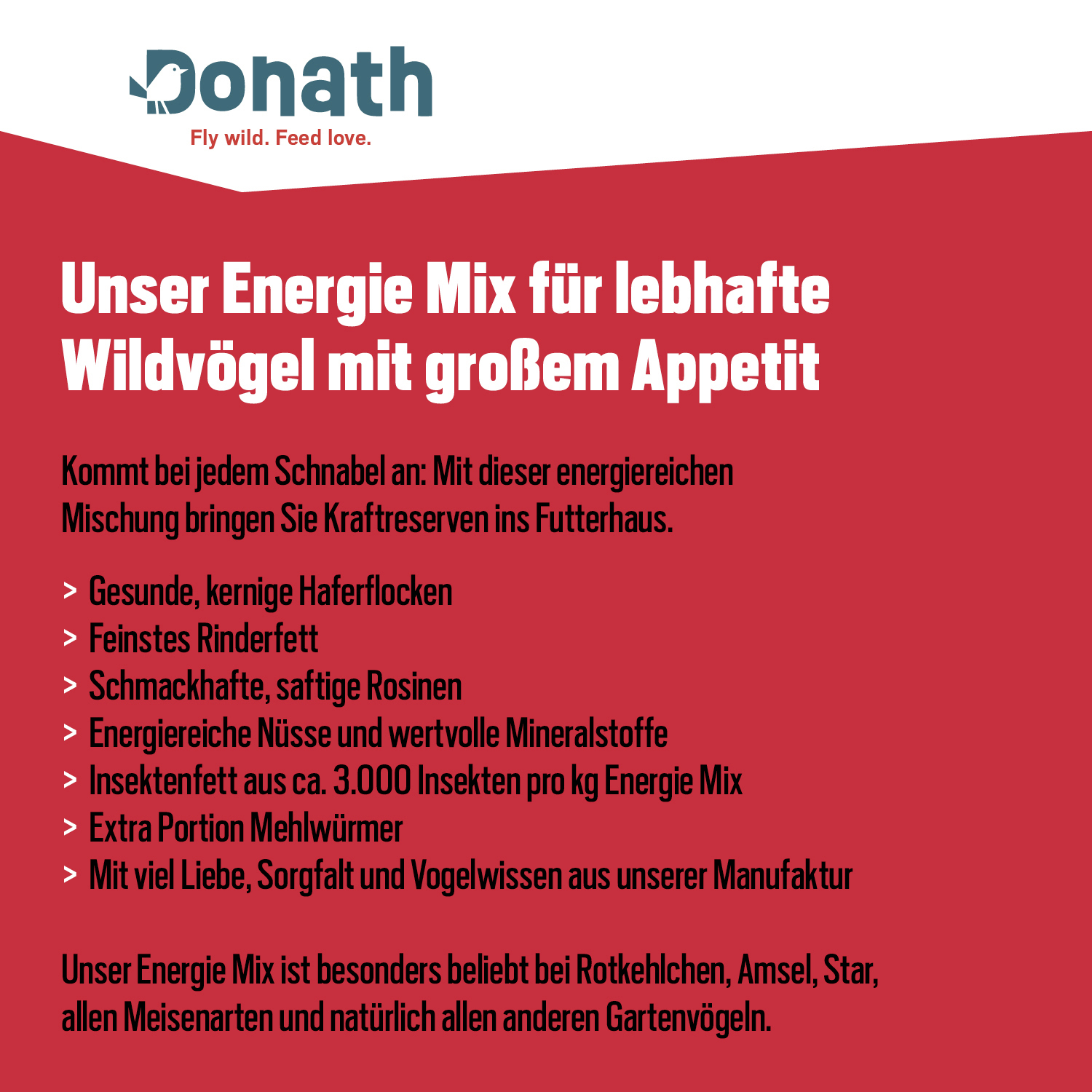 Donath
Fly wild. Feed love.

Unser Energie Mix für lebhafte Wildvögel mit großem Appetit

Kommt bei jedem Schnabel an: Mit dieser energiereichen Mischung bringen Sie Kraftreserven ins Futterhaus.

> Gesunde, kernige Haferflocken
> Feinstes Rinderfett
> Schmackhafte, saftige Rosinen
> Energiereiche Nüsse und wertvolle Mineralstoffe
> Insektenfett aus ca. 3.000 Insekten pro kg Energie Mix
> Extra Portion Mehlwürmer
> Mit viel Liebe, Sorgfalt und Vogelwissen aus unserer Manufaktur

Unser Energie Mix ist besonders beliebt bei Rotkehlchen, Amsel, Star, allen Meisenarten und natürlich allen anderen Gartenvögeln.